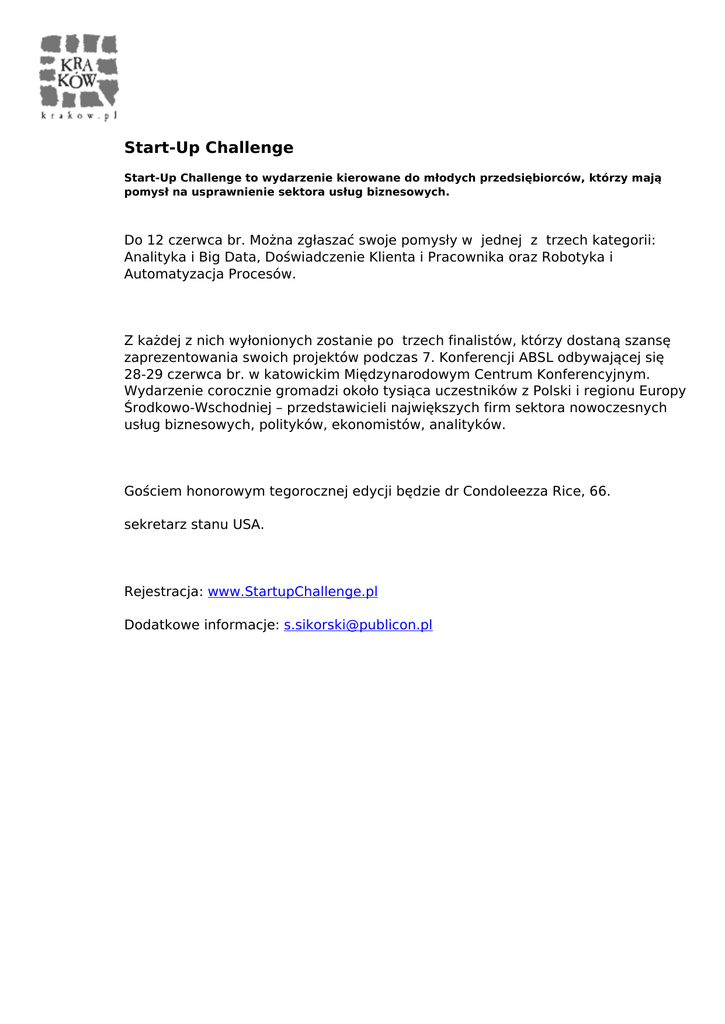 KRA
KÓW
krakow.pl

Start-Up Challenge

Start-Up Challenge to wydarzenie kierowane do młodych przedsiębiorców, którzy mają pomysł na usprawnienie sektora usług biznesowych.

Do 12 czerwca br. Można zgłaszać swoje pomysły w jednej z trzech kategorii: Analityka i Big Data, Doświadczenie Klienta i Pracownika oraz Robotyka i Automatyzacja Procesów.

Z każdej z nich wyłonionych zostanie po trzech finalistów, którzy dostaną szansę zaprezentowania swoich projektów podczas 7. Konferencji ABSL odbywającej się 28-29 czerwca br. w katowickim Międzynarodowym Centrum Konferencyjnym. Wydarzenie corocznie gromadzi około tysiąca uczestników z Polski i regionu Europy Środkowo-Wschodniej – przedstawicieli największych firm sektora nowoczesnych usług biznesowych, polityków, ekonomistów, analityków.

Gościem honorowym tegorocznej edycji będzie dr Condoleezza Rice, 66.

sekretarz stanu USA.

Rejestracja: www.StartupChallenge.pl

Dodatkowe informacje: s.sikorski@publicon.pl